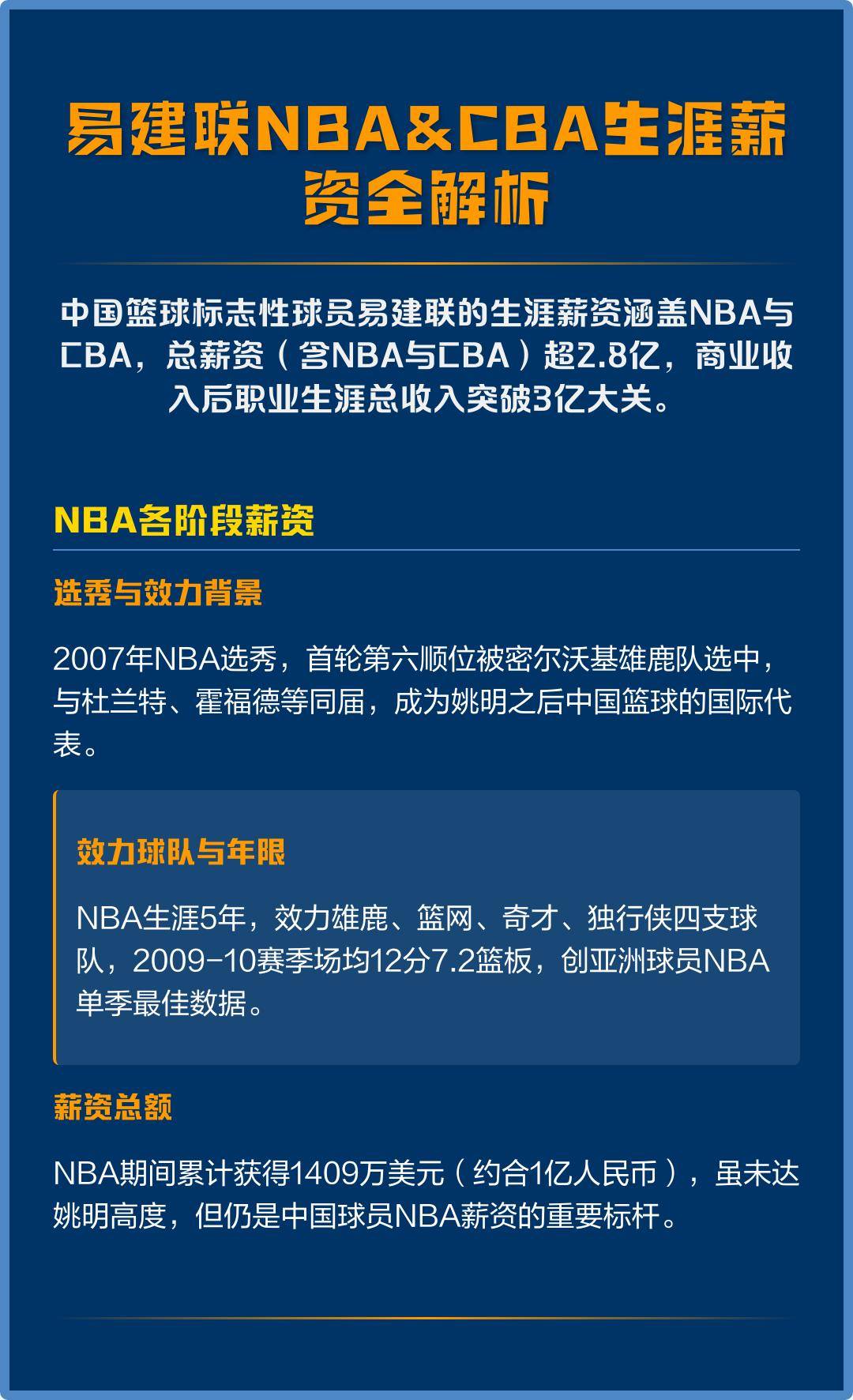 易建联NBA&CBA生涯薪资全解析

中国篮球标志性球员易建联的生涯薪资涵盖NBA与CBA，总薪资（含NBA与CBA）超2.8亿，商业收入后职业生涯总收入突破3亿大关。

NBA各阶段薪资

选秀与效力背景

2007年NBA选秀，首轮第六顺位被密尔沃基雄鹿队选中，与杜兰特、霍福德等同届，成为姚明之后中国篮球的国际代表。

效力球队与年限

NBA生涯5年，效力雄鹿、篮网、奇才、独行侠四支球队，2009-10赛季场均12分7.2篮板，创亚洲球员NBA单季最佳数据。

薪资总额

NBA期间累计获得1409万美元（约合1亿人民币），虽未达姚明高度，但仍是中国球员NBA薪资的重要标杆。